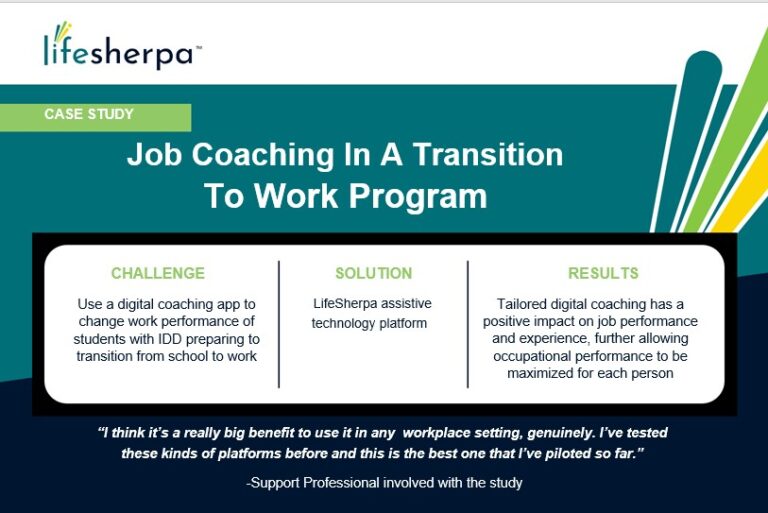 lifesherpa™

CASE STUDY

Job Coaching In A Transition To Work Program

CHALLENGE

Use a digital coaching app to change work performance of students with IDD preparing to transition from school to work

SOLUTION

LifeSherpa assistive technology platform

RESULTS

Tailored digital coaching has a positive impact on job performance and experience, further allowing occupational performance to be maximized for each person

"I think it's a really big benefit to use it in any workplace setting, genuinely. I've tested these kinds of platforms before and this is the best one that I've piloted so far."

-Support Professional involved with the study